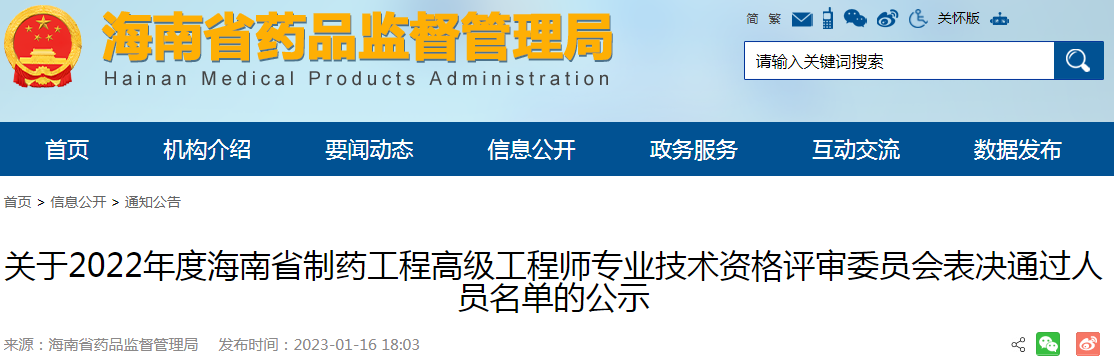 海南省药品监督管理局
Hainan Medical Products Administration

简 繁 关怀版

请输入关键词搜索

首页 机构介绍 要闻动态 信息公开 政务服务 互动交流 数据发布

首页 > 信息公开 > 通知公告

关于2022年度海南省制药工程高级工程师专业技术资格评审委员会表决通过人员名单的公示

来源：海南省药品监督管理局 发布时间：2023-01-16 18:03